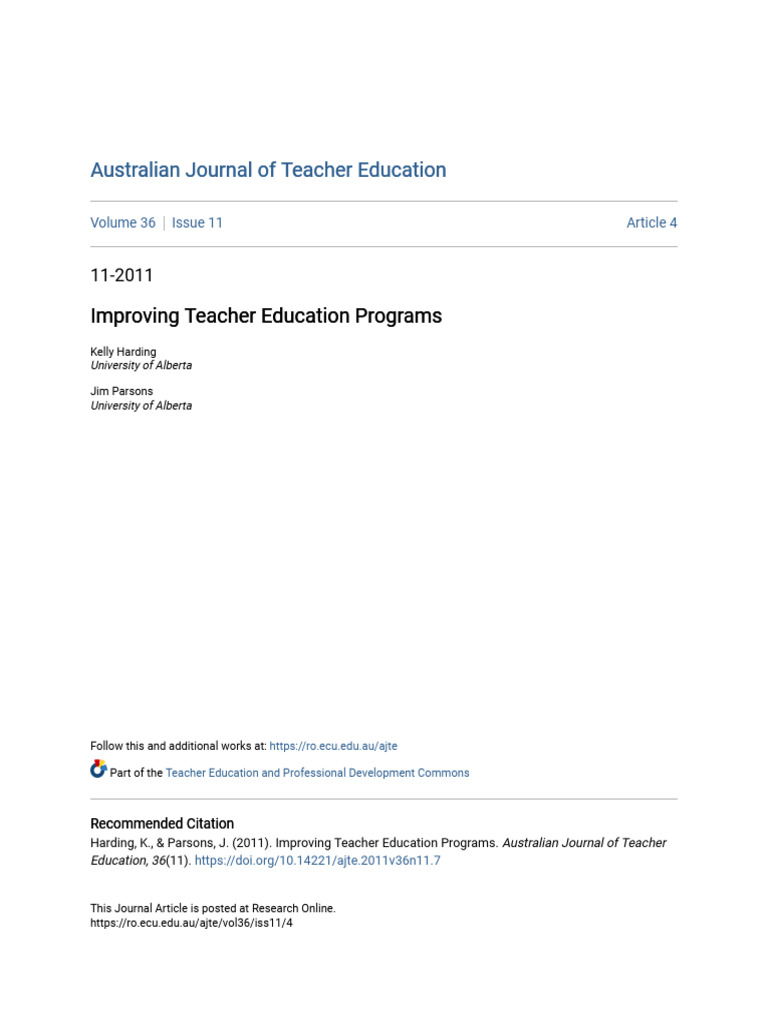 Australian Journal of Teacher Education

Volume 36 | Issue 11 Article 4

11-2011

Improving Teacher Education Programs

Kelly Harding
University of Alberta

Jim Parsons
University of Alberta

Follow this and additional works at: https://ro.ecu.edu.au/ajte

Part of the Teacher Education and Professional Development Commons

Recommended Citation
Harding, K., & Parsons, J. (2011). Improving Teacher Education Programs. Australian Journal of Teacher Education, 36(11). https://doi.org/10.14221/ajte.2011v36n11.7

This Journal Article is posted at Research Online.
https://ro.ecu.edu.au/ajte/vol36/iss11/4